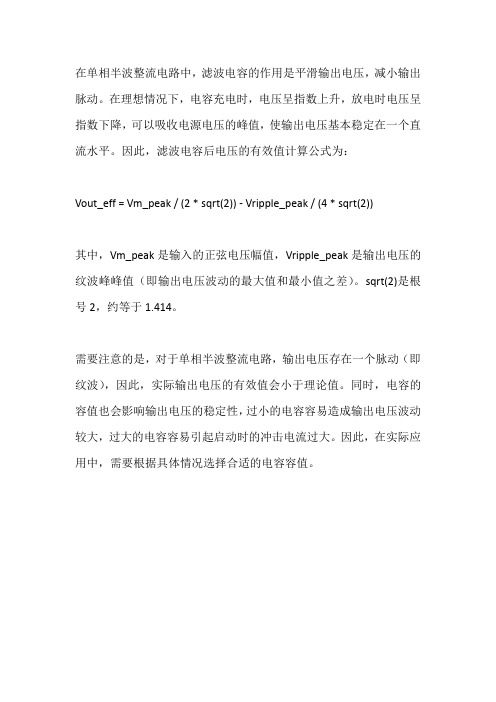 在单相半波整流电路中，滤波电容的作用是平滑输出电压，减小输出脉动。在理想情况下，电容充电时，电压呈指数上升，放电时电压呈指数下降，可以吸收电源电压的峰值，使输出电压基本稳定在一个直流水平。因此，滤波电容后电压的有效值计算公式为：

Vout_eff = Vm_peak / (2 * sqrt(2)) - Vripple_peak / (4 * sqrt(2))

其中，Vm_peak 是输入的正弦电压幅值，Vripple_peak 是输出电压的纹波峰峰值（即输出电压波动的最大值和最小值之差）。sqrt(2)是根号 2，约等于 1.414。

需要注意的是，对于单相半波整流电路，输出电压存在一个脉动（即纹波），因此，实际输出电压的有效值会小于理论值。同时，电容的容值也会影响输出电压的稳定性，过小的电容容易造成输出电压波动较大，过大的电容容易引起启动时的冲击电流过大。因此，在实际应用中，需要根据具体情况选择合适的电容容值。